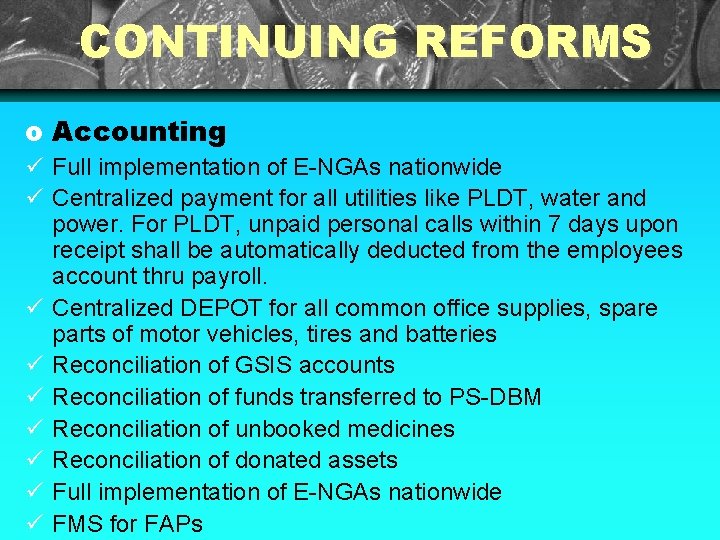 CONTINUING REFORMS

o Accounting

✓ Full implementation of E-NGAs nationwide

✓ Centralized payment for all utilities like PLDT, water and power. For PLDT, unpaid personal calls within 7 days upon receipt shall be automatically deducted from the employees account thru payroll.

✓ Centralized DEPOT for all common office supplies, spare parts of motor vehicles, tires and batteries

✓ Reconciliation of GSIS accounts

✓ Reconciliation of funds transferred to PS-DBM

✓ Reconciliation of unbooked medicines

✓ Reconciliation of donated assets

✓ Full implementation of E-NGAs nationwide

✓ FMS for FAPs